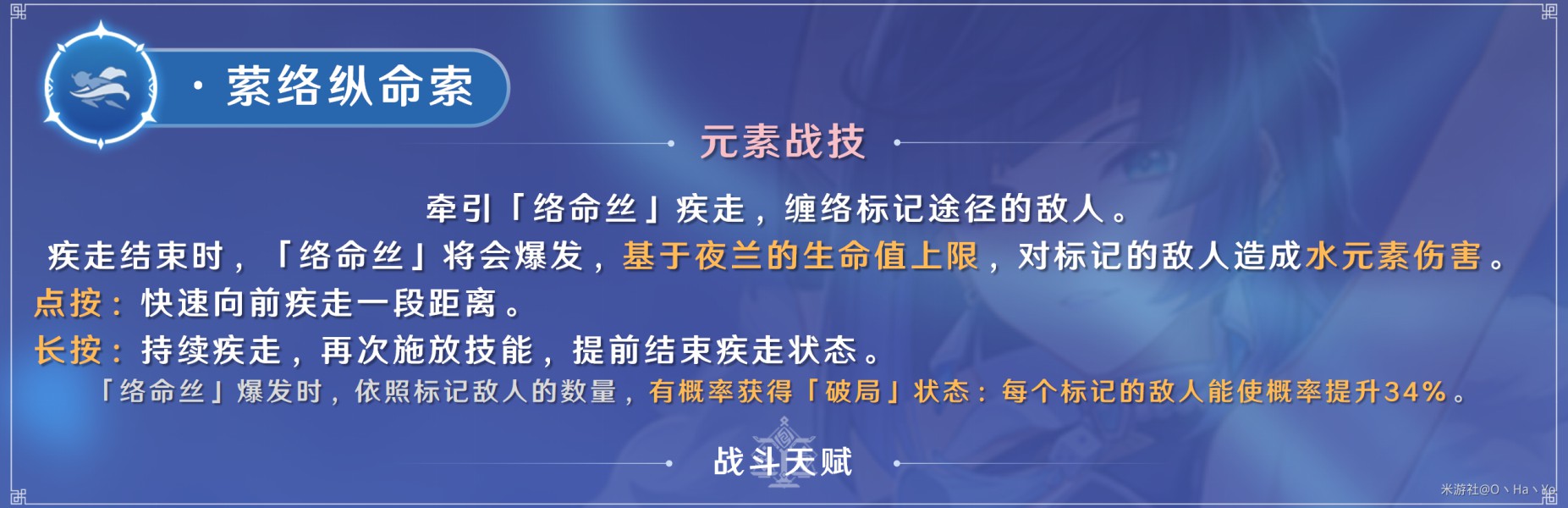 · 萦络纵命索

元素战技

牵引「络命丝」疾走，缠络标记途径的敌人。
疾走结束时，「络命丝」将会爆发，基于夜兰的生命值上限，对标记的敌人造成水元素伤害。
点按：快速向前疾走一段距离。
长按：持续疾走，再次施放技能，提前结束疾走状态。
「络命丝」爆发时，依照标记敌人的数量，有概率获得「破局」状态：每个标记的敌人能使概率提升34%。

战斗天赋

米游社@O丶Ha丶Yo